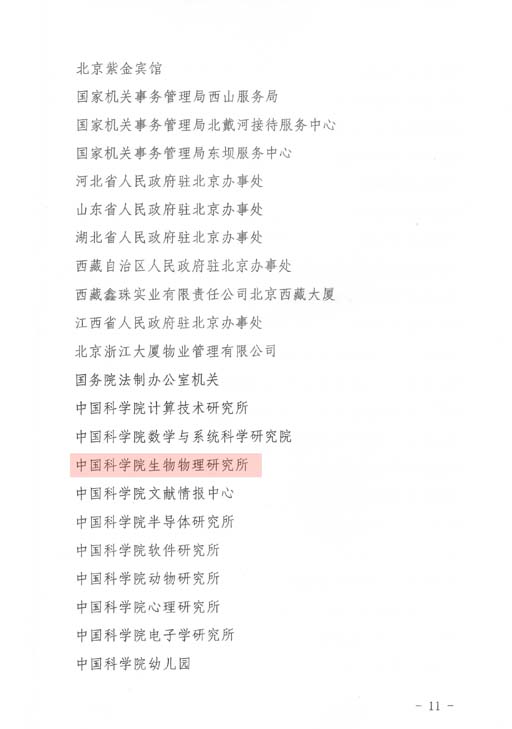 北京紫金宾馆

国家机关事务管理局西山服务局

国家机关事务管理局北戴河接待服务中心

国家机关事务管理局东坝服务中心

河北省人民政府驻北京办事处

山东省人民政府驻北京办事处

湖北省人民政府驻北京办事处

西藏自治区人民政府驻北京办事处

西藏鑫珠实业有限责任公司北京西藏大厦

江西省人民政府驻北京办事处

北京浙江大厦物业管理有限公司

国务院法制办公室机关

中国科学院计算技术研究所

中国科学院数学与系统科学研究院

中国科学院生物物理研究所

中国科学院文献情报中心

中国科学院半导体研究所

中国科学院软件研究所

中国科学院动物研究所

中国科学院心理研究所

中国科学院电子学研究所

中国科学院幼儿园

- 11 -